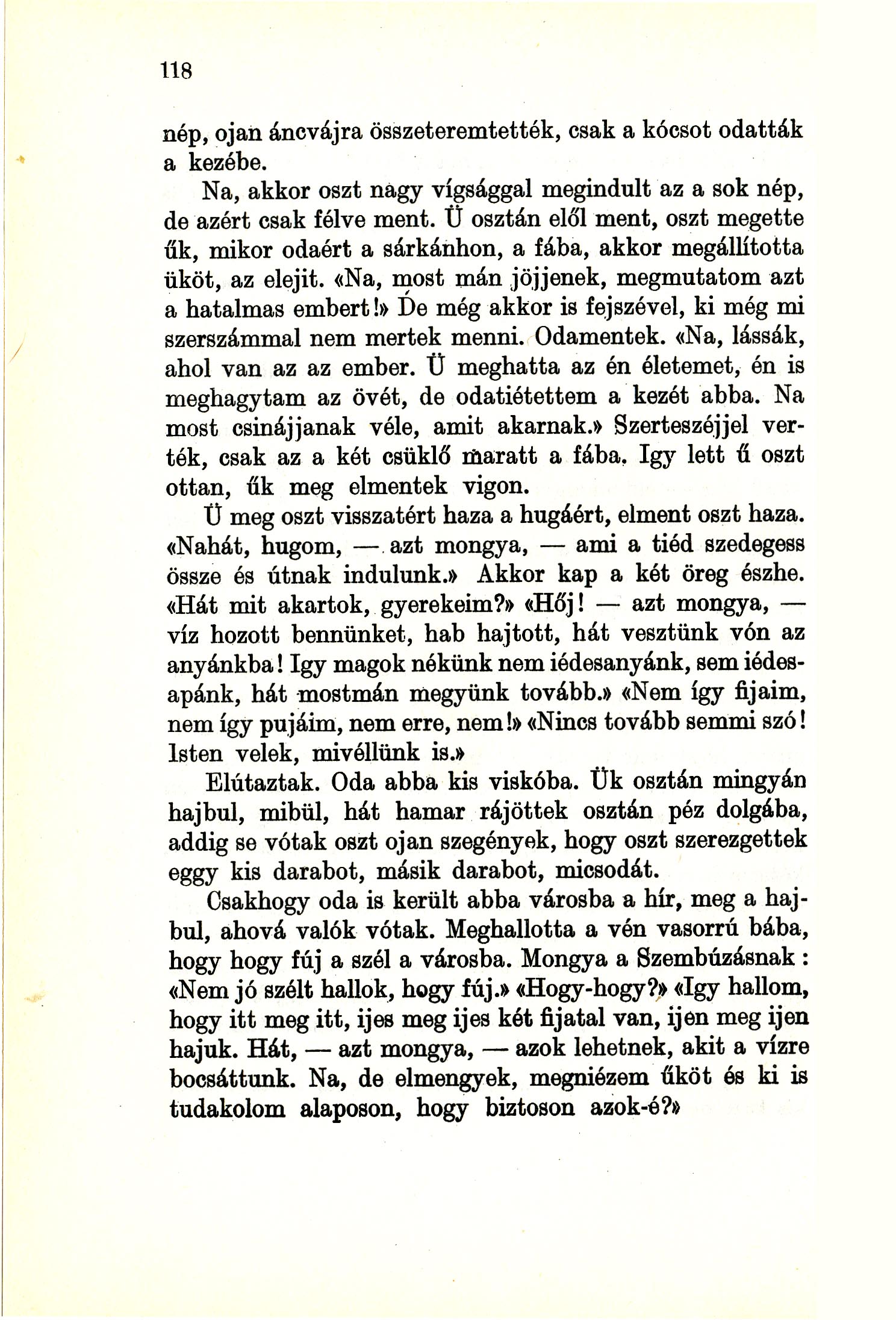 118

nép, ojan áncvájra összeteremtették, csak a kócsot odatták a kezébe.

Na, akkor oszt nagy vígsággal megindult az a sok nép, de azért csak félve ment. Ü osztán elől ment, oszt megette űk, mikor odaért a sárkánhon, a fába, akkor megállította üköt, az elejit. «Na, most mán jöjjenek, megmutatom azt a hatalmas embert!» De még akkor is fejszével, ki még mi szerszámmal nem mertek menni. Odamentek. «Na, lássák, ahol van az az ember. Ü meghatta az én életemet, én is meghagytam az övét, de odatiétettem a kezét abba. Na most csinájjanak véle, amit akarnak.» Szerteszéjjel verték, csak az a két csüklő maratt a fába. Igy lett ű oszt ottan, űk meg elmentek vigon.

Ü meg oszt visszatért haza a hugáért, elment oszt haza. «Nahát, hugom, — azt mongya, — ami a tiéd szedegess össze és útnak indulunk.» Akkor kap a két öreg észhe. «Hát mit akartok, gyerekeim?» «Hőj! — azt mongya, — víz hozott bennünket, hab hajtott, hát vesztünk vón az anyánkba! Igy magok nékünk nem iédesanyánk, sem iédesapánk, hát mostmán megyünk tovább.» «Nem így fijaim, nem így pujáim, nem erre, nem!» «Nincs tovább semmi szó! Isten velek, mivéllünk is.»

Elútaztak. Oda abba kis viskóba. Ük osztán mingyán hajbul, mibül, hát hamar rájöttek osztán péz dolgába, addig se vótak oszt ojan szegények, hogy oszt szerezgettek eggy kis darabot, másik darabot, micsodát.

Csakhogy oda is került abba városba a hír, meg a hajbul, ahová valók vótak. Meghallotta a vén vasorrú bába, hogy hogy fúj a szél a városba. Mongya a Szembúzásnak: «Nem jó szélt hallok, hogy fúj.» «Hogy-hogy?» «Igy hallom, hogy itt meg itt, ijes meg ijes két fijatal van, ijen meg ijen hajuk. Hát, — azt mongya, — azok lehetnek, akit a vízre bocsáttunk. Na, de elmengyek, megniézem űköt és ki is tudakolom alaposon, hogy biztoson azok-é?»